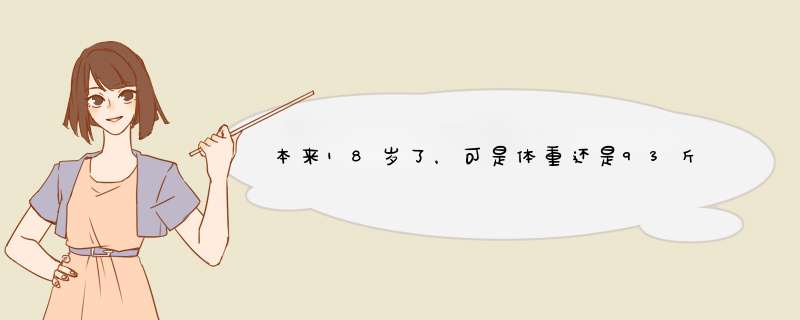 本来18岁了，可是体重还是93斤